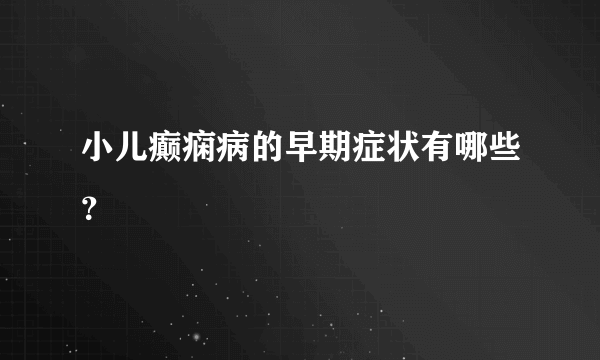 小儿癫痫病的早期症状有哪些?